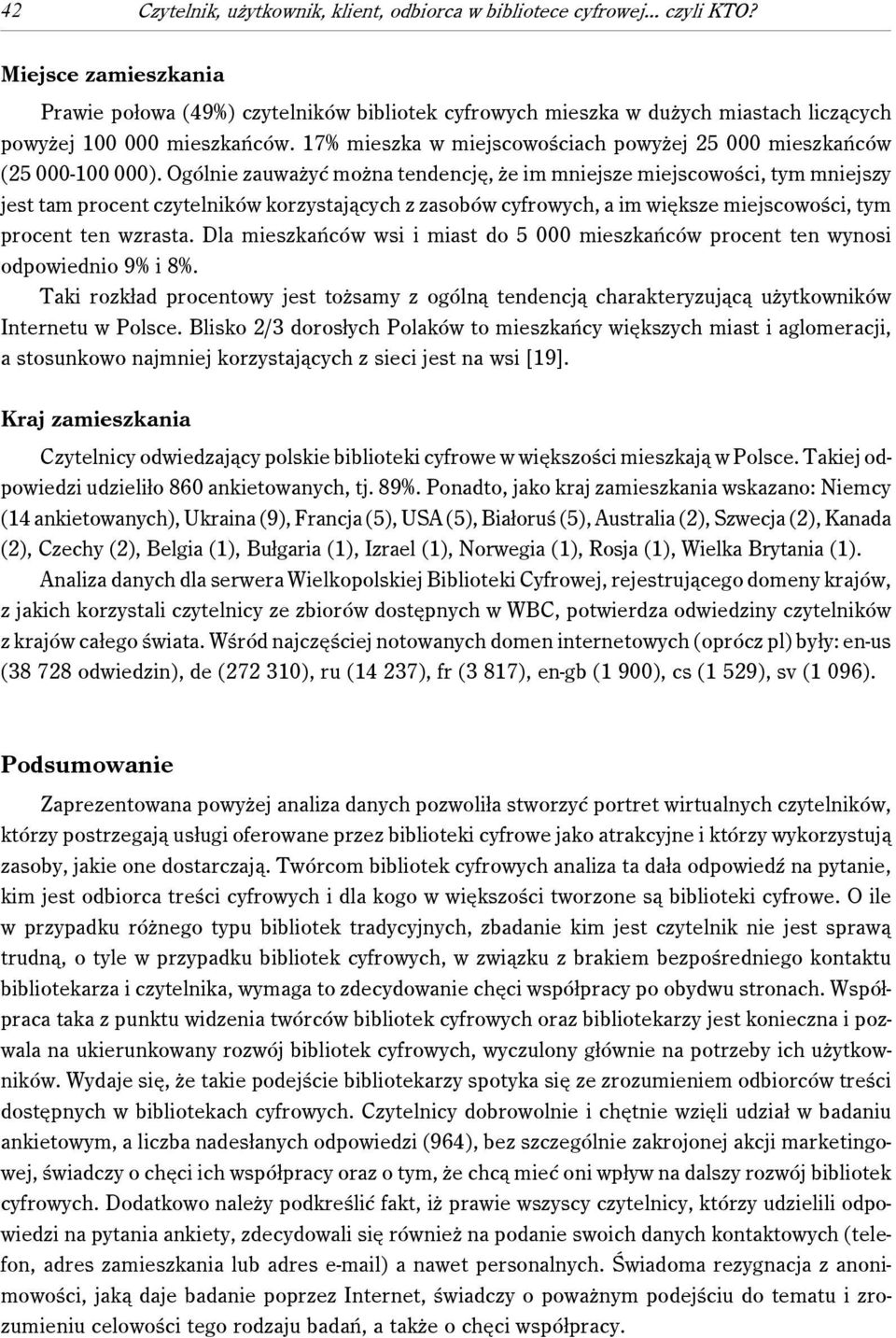 42 Czytelnik, użytkownik, klient, odbiorca w bibliotece cyfrowej... czyli KTO?

Miejsce zamieszkania

Prawie połowa (49%) czytelników bibliotek cyfrowych mieszka w dużych miastach liczących powyżej 100 000 mieszkańców. 17% mieszka w miejscowościach powyżej 25 000 mieszkańców (25 000-100 000). Ogólnie zauważyć można tendencję, że im mniejsze miejscowości, tym mniejszy jest tam procent czytelników korzystających z zasobów cyfrowych, a im większe miejscowości, tym procent ten wzrasta. Dla mieszkańców wsi i miast do 5 000 mieszkańców procent ten wynosi odpowiednio 9% i 8%.

Taki rozkład procentowy jest tożsamy z ogólną tendencją charakteryzującą użytkowników Internetu w Polsce. Blisko 2/3 dorosłych Polaków to mieszkańcy większych miast i aglomeracji, a stosunkowo najmniej korzystających z sieci jest na wsi [19].

Kraj zamieszkania

Czytelnicy odwiedzający polskie biblioteki cyfrowe w większości mieszkają w Polsce. Takiej odpowiedzi udzieliło 860 ankietowanych, tj. 89%. Ponadto, jako kraj zamieszkania wskazano: Niemcy (14 ankietowanych), Ukraina (9), Francja (5), USA (5), Białoruś (5), Australia (2), Szwecja (2), Kanada (2), Czechy (2), Belgia (1), Bułgaria (1), Izrael (1), Norwegia (1), Rosja (1), Wielka Brytania (1).

Analiza danych dla serwera Wielkopolskiej Biblioteki Cyfrowej, rejestrującego domeny krajów, z jakich korzystali czytelnicy ze zbiorów dostępnych w WBC, potwierdza odwiedziny czytelników z krajów całego świata. Wśród najczęściej notowanych domen internetowych (oprócz pl) były: en-us (38 728 odwiedzin), de (272 310), ru (14 237), fr (3 817), en-gb (1 900), cs (1 529), sv (1 096).

Podsumowanie

Zaprezentowana powyżej analiza danych pozwoliła stworzyć portret wirtualnych czytelników, którzy postrzegają usługi oferowane przez biblioteki cyfrowe jako atrakcyjne i którzy wykorzystują zasoby, jakie one dostarczają. Twórcom bibliotek cyfrowych analiza ta dała odpowiedź na pytanie, kim jest odbiorca treści cyfrowych i dla kogo w większości tworzone są biblioteki cyfrowe. O ile w przypadku różnego typu bibliotek tradycyjnych, zbadanie kim jest czytelnik nie jest sprawą trudną, o tyle w przypadku bibliotek cyfrowych, w związku z brakiem bezpośredniego kontaktu bibliotekarza i czytelnika, wymaga to zdecydowanie chęci współpracy po obydwu stronach. Współpraca taka z punktu widzenia twórców bibliotek cyfrowych oraz bibliotekarzy jest konieczna i pozwala na ukierunkowany rozwój bibliotek cyfrowych, wyczulony głównie na potrzeby ich użytkowników. Wydaje się, że takie podejście bibliotekarzy spotyka się ze zrozumieniem odbiorców treści dostępnych w bibliotekach cyfrowych. Czytelnicy dobrowolnie i chętnie wzięli udział w badaniu ankietowym, a liczba nadesłanych odpowiedzi (964), bez szczególnie zakrojonej akcji marketingowej, świadczy o chęci ich współpracy oraz o tym, że chcą mieć oni wpływ na dalszy rozwój bibliotek cyfrowych. Dodatkowo należy podkreślić fakt, iż prawie wszyscy czytelnicy, którzy udzielili odpowiedzi na pytania ankiety, zdecydowali się również na podanie swoich danych kontaktowych (telefon, adres zamieszkania lub adres e-mail) a nawet personalnych. Świadoma rezygnacja z anonimowości, jaką daje badanie poprzez Internet, świadczy o poważnym podejściu do tematu i zrozumieniu celowości tego rodzaju badań, a także o chęci współpracy.